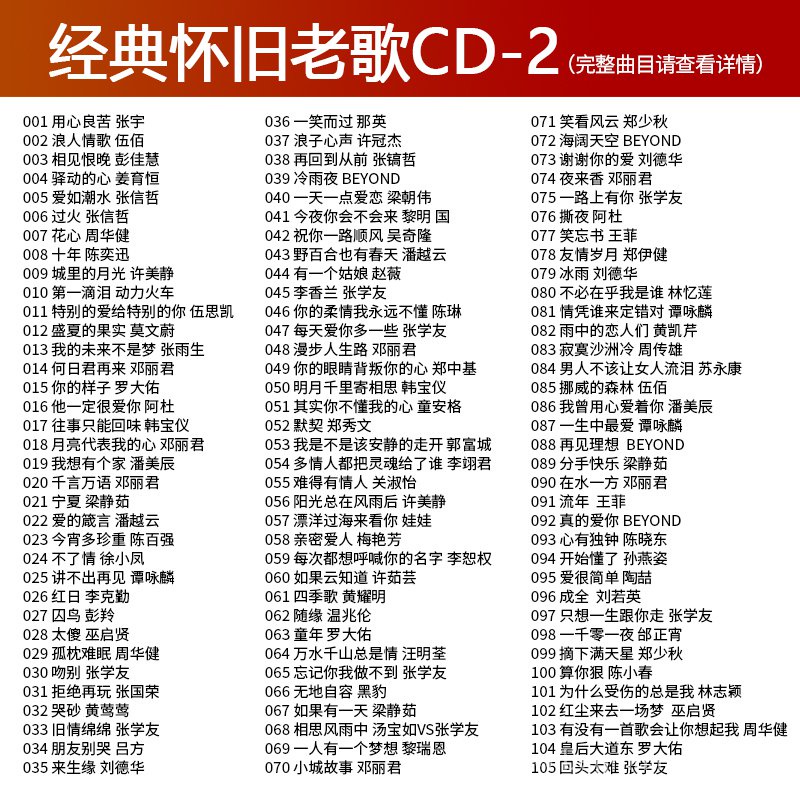 经典怀旧老歌CD-2（完整曲目请查看详情）

001 用心良苦 张宇
002 浪人情歌 伍佰
003 相见恨晚 彭佳慧
004 驿动的心 姜育恒
005 爱如潮水 张信哲
006 过火 张信哲
007 花心 周华健
008 十年 陈奕迅
009 城里的月光 许美静
010 第一滴泪 动力火车
011 特别的爱给特别的你 伍思凯
012 盛夏的果实 莫文蔚
013 我的未来不是梦 张雨生
014 何日君再来 邓丽君
015 你的样子 罗大佑
016 他一定很爱你 阿杜
017 往事只能回味 韩宝仪
018 月亮代表我的心 邓丽君
019 我想有个家 潘美辰
020 千言万语 邓丽君
021 宁夏 梁静茹
022 爱的箴言 潘越云
023 今宵多珍重 陈百强
024 不了情 徐小凤
025 讲不出再见 谭咏麟
026 红日 李克勤
027 囚鸟 彭羚
028 太傻 巫启贤
029 孤枕难眠 周华健
030 吻别 张学友
031 拒绝再玩 张国荣
032 哭砂 黄莺莺
033 旧情绵绵 张学友
034 朋友别哭 吕方
035 来生缘 刘德华

036 一笑而过 那英
037 浪子心声 许冠杰
038 再回到从前 张镐哲
039 冷雨夜 BEYOND
040 一天一点爱恋 梁朝伟
041 今夜你会不会来 黎明 国
042 祝你一路顺风 吴奇隆
043 野百合也有春天 潘越云
044 有一个姑娘 赵薇
045 李香兰 张学友
046 你的柔情我永远不懂 陈琳
047 每天爱你多一些 张学友
048 漫步人生路 邓丽君
049 你的眼睛背叛你的心 郑中基
050 明月千里寄相思 韩宝仪
051 其实你不懂我的心 童安格
052 默契 郑秀文
053 我是不是该安静的走开 郭富城
054 多情人都把灵魂给了谁 李翊君
055 难得有情人 关淑怡
056 阳光总在风雨后 许美静
057 漂洋过海来看你 娃娃
058 亲密爱人 梅艳芳
059 每次都想呼喊你的名字 李恕权
060 如果云知道 许茹芸
061 四季歌 黄耀明
062 随缘 温兆伦
063 童年 罗大佑
064 万水千山总是情 汪明荃
065 忘记你我做不到 张学友
066 无地自容 黑豹
067 如果有一天 梁静茹
068 相思风雨中 汤宝如VS张学友
069 一人有一个梦想 黎瑞恩
070 小城故事 邓丽君

071 笑看风云 郑少秋
072 海阔天空 BEYOND
073 谢谢你的爱 刘德华
074 夜来香 邓丽君
075 一路上有你 张学友
076 撕夜 阿杜
077 笑忘书 王菲
078 友情岁月 郑伊健
079 冰雨 刘德华
080 不必在乎我是谁 林忆莲
081 情凭谁来定错对 谭咏麟
082 雨中的恋人们 黄凯芹
083 寂寞沙洲冷 周传雄
084 男人不该让女人流泪 苏永康
085 挪威的森林 伍佰
086 我曾用心爱着你 潘美辰
087 一生中最爱 谭咏麟
088 再见理想 BEYOND
089 分手快乐 梁静茹
090 在水一方 邓丽君
091 流年 王菲
092 真的爱你 BEYOND
093 心有独钟 陈晓东
094 开始懂了 孙燕姿
095 爱很简单 陶喆
096 成全 刘若英
097 只想一生跟你走 张学友
098 一千零一夜 邰正宵
099 摘下满天星 郑少秋
100 算你狠 陈小春
101 为什么受伤的总是我 林志颖
102 红尘来去一场梦 巫启贤
103 有没有一首歌会让你想起我 周华健
104 皇后大道东 罗大佑
105 回头太难 张学友